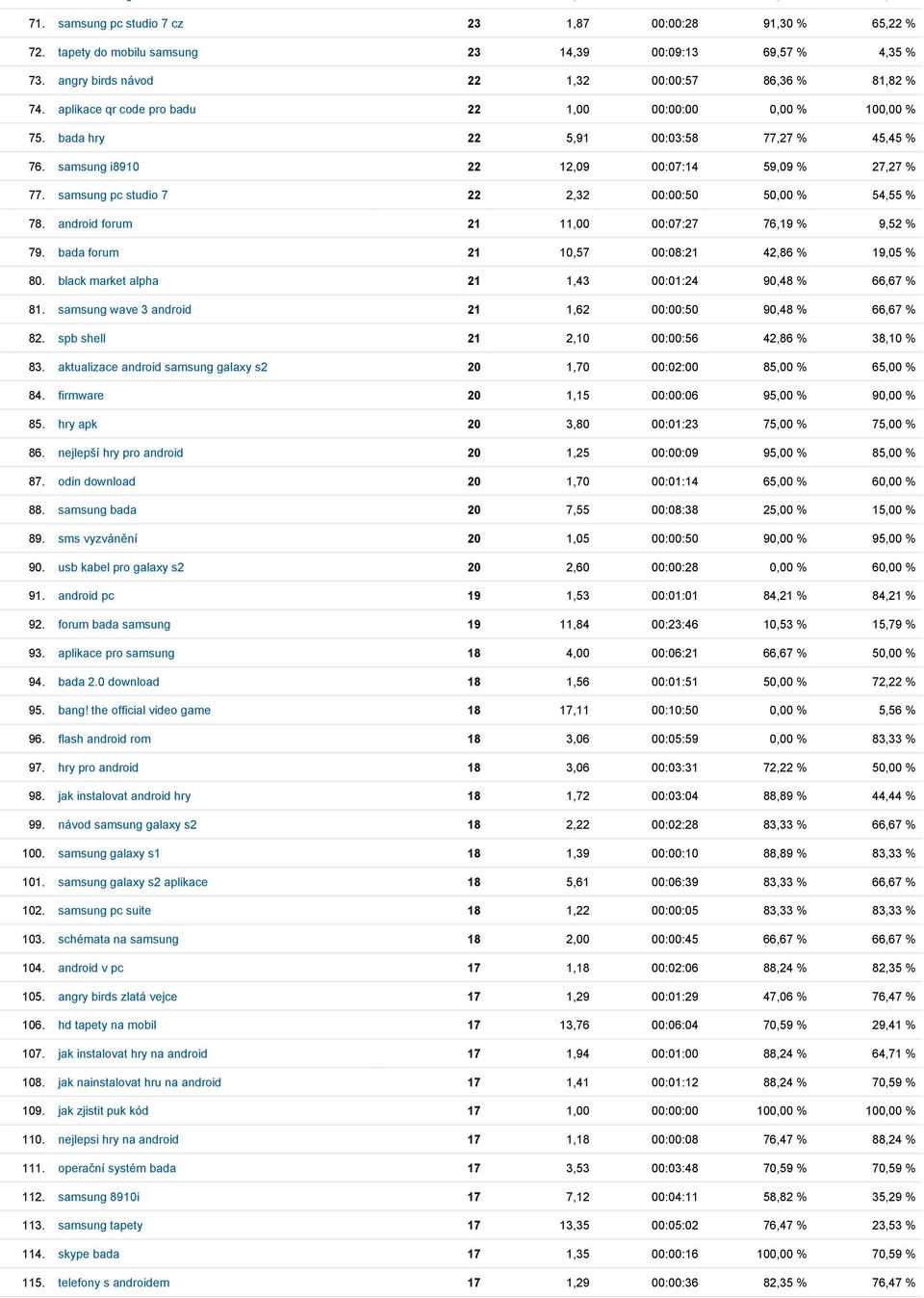 | | | | | | | |
|---|---|---|---|---|---|---|
| 71. | samsung pc studio 7 cz | 23 | 1,87 | 00:00:28 | 91,30 % | 65,22 % |
| 72. | tapety do mobilu samsung | 23 | 14,39 | 00:09:13 | 69,57 % | 4,35 % |
| 73. | angry birds návod | 22 | 1,32 | 00:00:57 | 86,36 % | 81,82 % |
| 74. | aplikace qr code pro badu | 22 | 1,00 | 00:00:00 | 0,00 % | 100,00 % |
| 75. | bada hry | 22 | 5,91 | 00:03:58 | 77,27 % | 45,45 % |
| 76. | samsung i8910 | 22 | 12,09 | 00:07:14 | 59,09 % | 27,27 % |
| 77. | samsung pc studio 7 | 22 | 2,32 | 00:00:50 | 50,00 % | 54,55 % |
| 78. | android forum | 21 | 11,00 | 00:07:27 | 76,19 % | 9,52 % |
| 79. | bada forum | 21 | 10,57 | 00:08:21 | 42,86 % | 19,05 % |
| 80. | black market alpha | 21 | 1,43 | 00:01:24 | 90,48 % | 66,67 % |
| 81. | samsung wave 3 android | 21 | 1,62 | 00:00:50 | 90,48 % | 66,67 % |
| 82. | spb shell | 21 | 2,10 | 00:00:56 | 42,86 % | 38,10 % |
| 83. | aktualizace android samsung galaxy s2 | 20 | 1,70 | 00:02:00 | 85,00 % | 65,00 % |
| 84. | firmware | 20 | 1,15 | 00:00:06 | 95,00 % | 90,00 % |
| 85. | hry apk | 20 | 3,80 | 00:01:23 | 75,00 % | 75,00 % |
| 86. | nejlepší hry pro android | 20 | 1,25 | 00:00:09 | 95,00 % | 85,00 % |
| 87. | odin download | 20 | 1,70 | 00:01:14 | 65,00 % | 60,00 % |
| 88. | samsung bada | 20 | 7,55 | 00:08:38 | 25,00 % | 15,00 % |
| 89. | sms vyzvánění | 20 | 1,05 | 00:00:50 | 90,00 % | 95,00 % |
| 90. | usb kabel pro galaxy s2 | 20 | 2,60 | 00:00:28 | 0,00 % | 60,00 % |
| 91. | android pc | 19 | 1,53 | 00:01:01 | 84,21 % | 84,21 % |
| 92. | forum bada samsung | 19 | 11,84 | 00:23:46 | 10,53 % | 15,79 % |
| 93. | aplikace pro samsung | 18 | 4,00 | 00:06:21 | 66,67 % | 50,00 % |
| 94. | bada 2.0 download | 18 | 1,56 | 00:01:51 | 50,00 % | 72,22 % |
| 95. | bang! the official video game | 18 | 17,11 | 00:10:50 | 0,00 % | 5,56 % |
| 96. | flash android rom | 18 | 3,06 | 00:05:59 | 0,00 % | 83,33 % |
| 97. | hry pro android | 18 | 3,06 | 00:03:31 | 72,22 % | 50,00 % |
| 98. | jak instalovat android hry | 18 | 1,72 | 00:03:04 | 88,89 % | 44,44 % |
| 99. | návod samsung galaxy s2 | 18 | 2,22 | 00:02:28 | 83,33 % | 66,67 % |
| 100. | samsung galaxy s1 | 18 | 1,39 | 00:00:10 | 88,89 % | 83,33 % |
| 101. | samsung galaxy s2 aplikace | 18 | 5,61 | 00:06:39 | 83,33 % | 66,67 % |
| 102. | samsung pc suite | 18 | 1,22 | 00:00:05 | 83,33 % | 83,33 % |
| 103. | schémata na samsung | 18 | 2,00 | 00:00:45 | 66,67 % | 66,67 % |
| 104. | android v pc | 17 | 1,18 | 00:02:06 | 88,24 % | 82,35 % |
| 105. | angry birds zlatá vejce | 17 | 1,29 | 00:01:29 | 47,06 % | 76,47 % |
| 106. | hd tapety na mobil | 17 | 13,76 | 00:06:04 | 70,59 % | 29,41 % |
| 107. | jak instalovat hry na android | 17 | 1,94 | 00:01:00 | 88,24 % | 64,71 % |
| 108. | jak nainstalovat hru na android | 17 | 1,41 | 00:01:12 | 88,24 % | 70,59 % |
| 109. | jak zjistit puk kód | 17 | 1,00 | 00:00:00 | 100,00 % | 100,00 % |
| 110. | nejlepsi hry na android | 17 | 1,18 | 00:00:08 | 76,47 % | 88,24 % |
| 111. | operační systém bada | 17 | 3,53 | 00:03:48 | 70,59 % | 70,59 % |
| 112. | samsung 8910i | 17 | 7,12 | 00:04:11 | 58,82 % | 35,29 % |
| 113. | samsung tapety | 17 | 13,35 | 00:05:02 | 76,47 % | 23,53 % |
| 114. | skype bada | 17 | 1,35 | 00:00:16 | 100,00 % | 70,59 % |
| 115. | telefony s androidem | 17 | 1,29 | 00:00:36 | 82,35 % | 76,47 % |